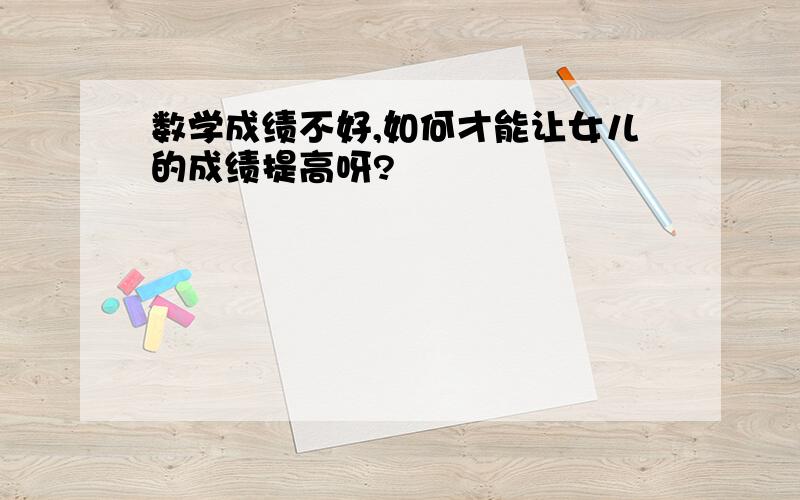 数学成绩不好,如何才能让女儿的成绩提高呀?